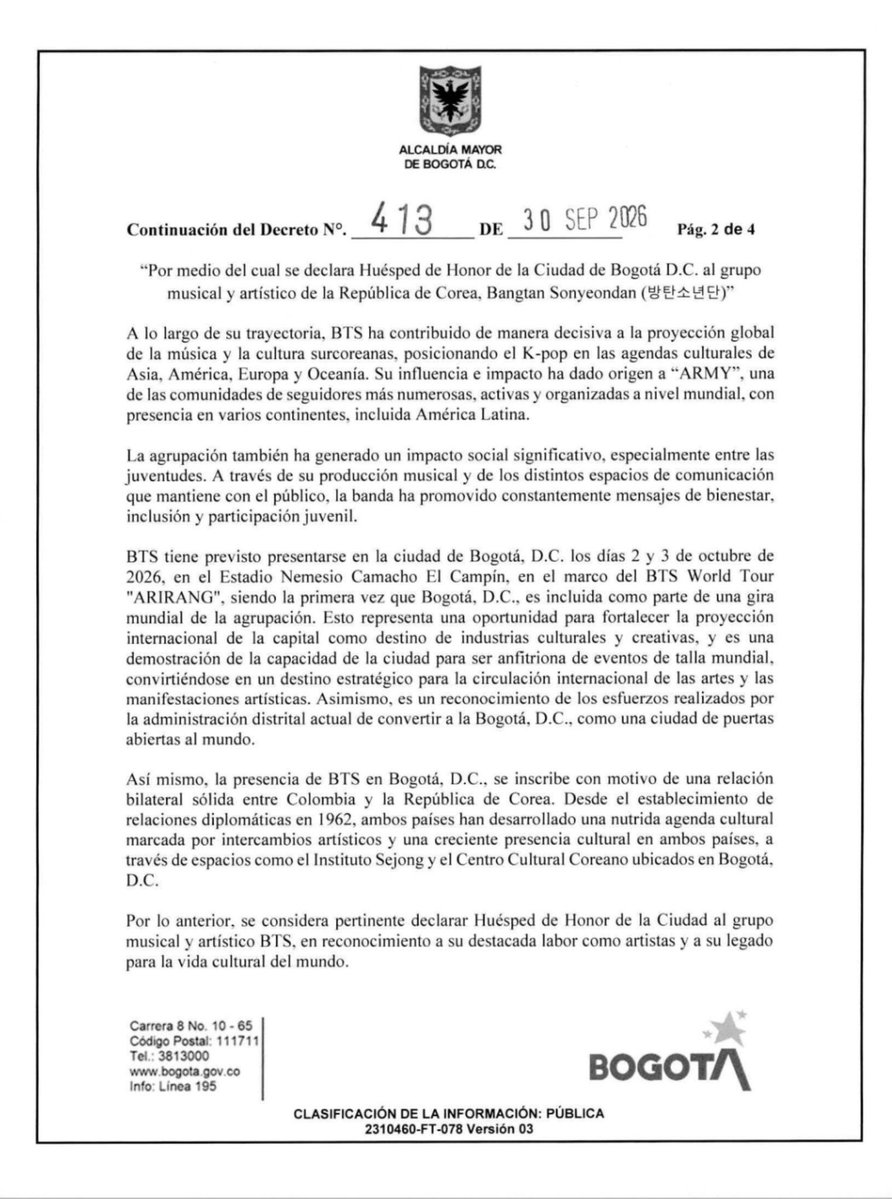 ALCALDÍA MAYOR
DE BOGOTÁ D.C.

Continuación del Decreto N°. 413 DE 30 SEP 2026 Pág. 2 de 4

"Por medio del cual se declara Huésped de Honor de la Ciudad de Bogotá D.C. al grupo musical y artístico de la República de Corea, Bangtan Sonyeondan (방탄소년단)"

A lo largo de su trayectoria, BTS ha contribuido de manera decisiva a la proyección global de la música y la cultura surcoreanas, posicionando el K-pop en las agendas culturales de Asia, América, Europa y Oceanía. Su influencia e impacto ha dado origen a "ARMY", una de las comunidades de seguidores más numerosas, activas y organizadas a nivel mundial, con presencia en varios continentes, incluida América Latina.

La agrupación también ha generado un impacto social significativo, especialmente entre las juventudes. A través de su producción musical y de los distintos espacios de comunicación que mantiene con el público, la banda ha promovido constantemente mensajes de bienestar, inclusión y participación juvenil.

BTS tiene previsto presentarse en la ciudad de Bogotá, D.C. los días 2 y 3 de octubre de 2026, en el Estadio Nemesio Camacho El Campín, en el marco del BTS World Tour "ARIRANG", siendo la primera vez que Bogotá, D.C., es incluida como parte de una gira mundial de la agrupación. Esto representa una oportunidad para fortalecer la proyección internacional de la capital como destino de industrias culturales y creativas, y es una demostración de la capacidad de la ciudad para ser anfitriona de eventos de talla mundial, convirtiéndose en un destino estratégico para la circulación internacional de las artes y las manifestaciones artísticas. Asimismo, es un reconocimiento de los esfuerzos realizados por la administración distrital actual de convertir a la Bogotá, D.C., como una ciudad de puertas abiertas al mundo.

Así mismo, la presencia de BTS en Bogotá, D.C., se inscribe con motivo de una relación bilateral sólida entre Colombia y la República de Corea. Desde el establecimiento de relaciones diplomáticas en 1962, ambos países han desarrollado una nutrida agenda cultural marcada por intercambios artísticos y una creciente presencia cultural en ambos países, a través de espacios como el Instituto Sejong y el Centro Cultural Coreano ubicados en Bogotá, D.C.

Por lo anterior, se considera pertinente declarar Huésped de Honor de la Ciudad al grupo musical y artístico BTS, en reconocimiento a su destacada labor como artistas y a su legado para la vida cultural del mundo.

Carrera 8 No. 10 - 65
Código Postal: 111711
Tel.: 3813000
www.bogota.gov.co
Info: Línea 195

BOGOTA

CLASIFICACIÓN DE LA INFORMACIÓN: PÚBLICA
2310460-FT-078 Versión 03